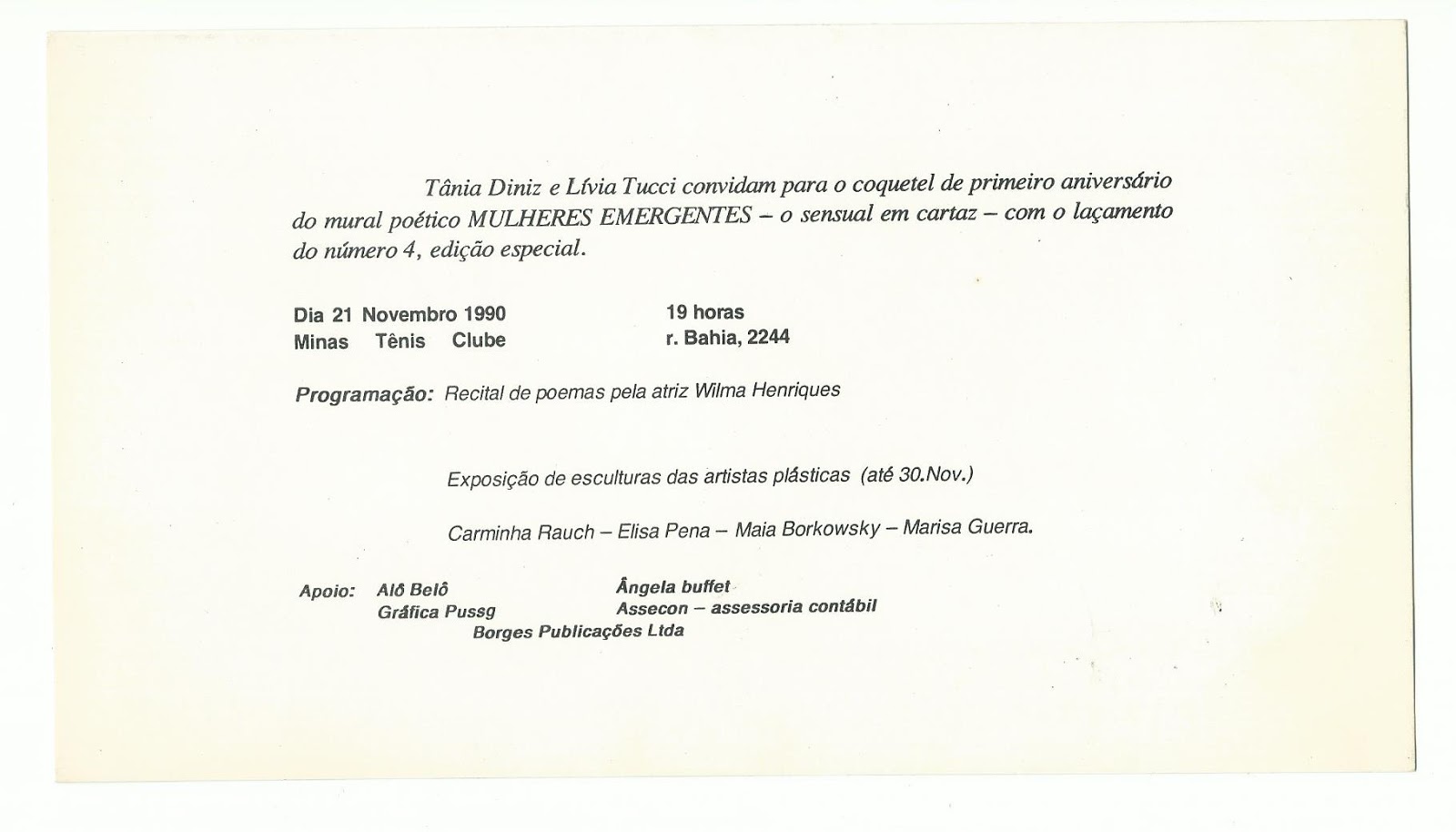 Tânia Diniz e Lívia Tucci convidam para o coquetel de primeiro aniversário do mural poético MULHERES EMERGENTES – o sensual em cartaz – com o laçamento do número 4, edição especial.

Dia 21 Novembro 1990
Minas Tênis Clube

19 horas
r. Bahia, 2244

Programação: Recital de poemas pela atriz Wilma Henriques

Exposição de esculturas das artistas plásticas (até 30.Nov.)

Carminha Rauch – Elisa Pena – Maia Borkowsky – Marisa Guerra.

Apoio: Alô Belô
Gráfica Pussg
Ângela buffet
Assecon – assessoria contábil
Borges Publicações Ltda